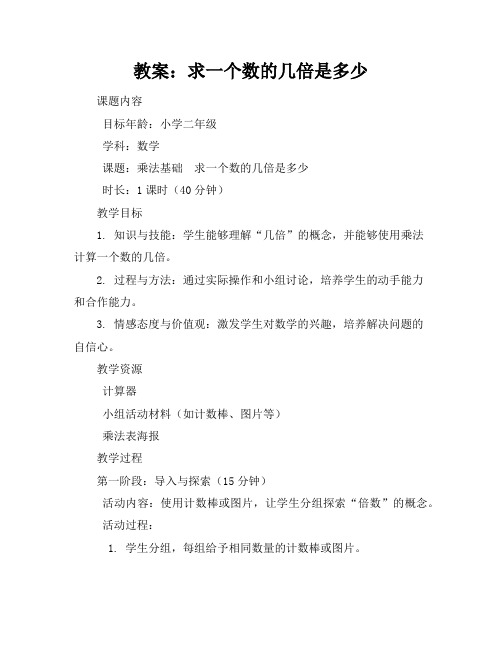 教案：求一个数的几倍是多少

课题内容

目标年龄：小学二年级

学科：数学

课题：乘法基础　求一个数的几倍是多少

时长：1 课时（40 分钟）

教学目标

1. 知识与技能：学生能够理解“几倍”的概念，并能够使用乘法计算一个数的几倍。

2. 过程与方法：通过实际操作和小组讨论，培养学生的动手能力和合作能力。

3. 情感态度与价值观：激发学生对数学的兴趣，培养解决问题的自信心。

教学资源

计算器

小组活动材料（如计数棒、图片等）

乘法表海报

教学过程

第一阶段：导入与探索（15 分钟）

活动内容：使用计数棒或图片，让学生分组探索“倍数”的概念。

活动过程：

1. 学生分组，每组给予相同数量的计数棒或图片。